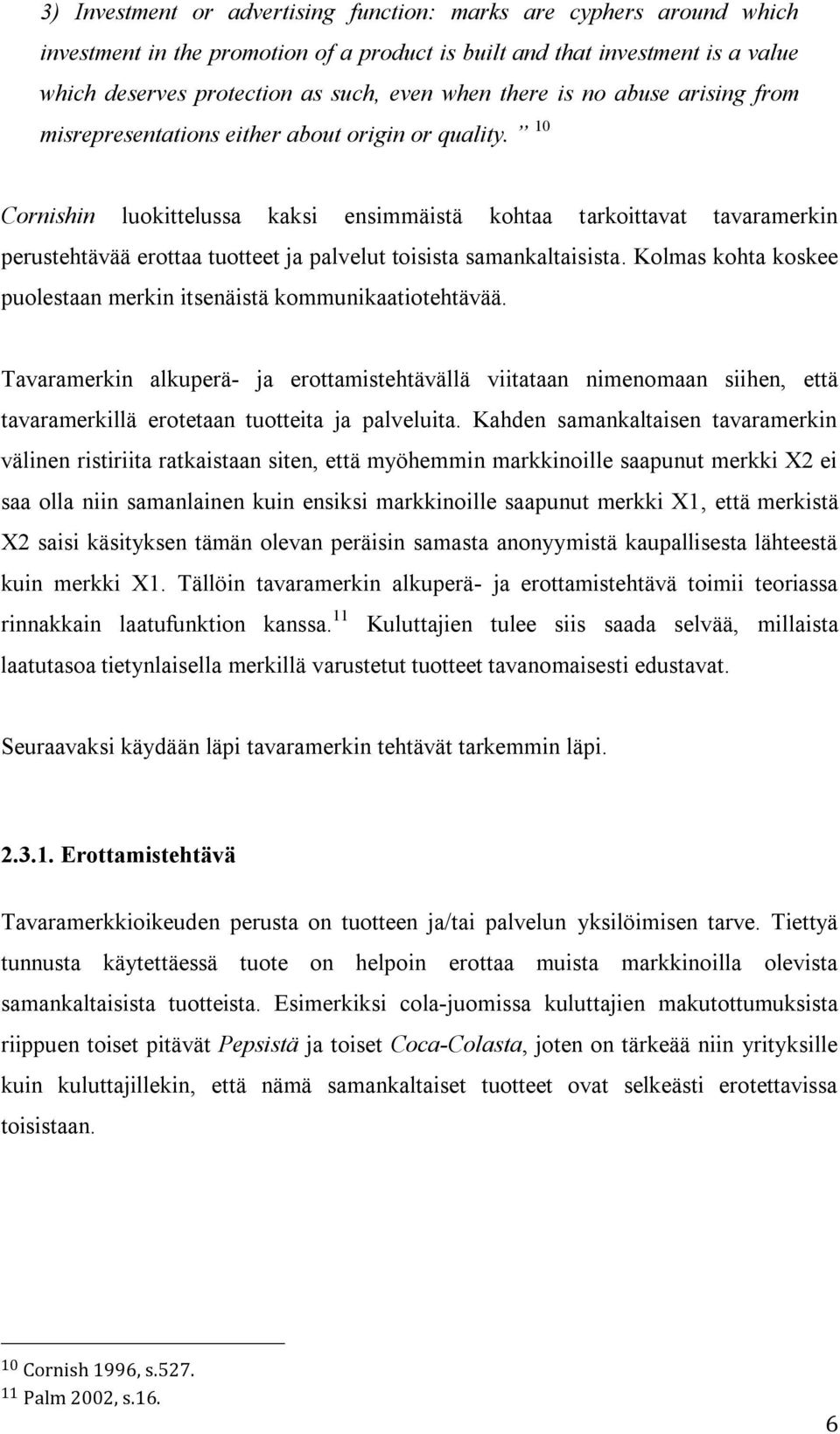 3) Investment or advertising function: marks are cyphers around which investment in the promotion of a product is built and that investment is a value which deserves protection as such, even when there is no abuse arising from misrepresentations either about origin or quality. ” $^{10}$

Cornishin luokittelussa kaksi ensimmäistä kohtaa tarkoittavat tavaramerkin perustehtävää erottaa tuotteet ja palvelut toisista samankaltaisista. Kolmas kohta koskee puolestaan merkin itsenäistä kommunikaatiotehtävää.

Tavaramerkin alkuperä- ja erottamistehtävällä viitataan nimenomaan siihen, että tavaramerkillä erotetaan tuotteita ja palveluita. Kahden samankaltaisen tavaramerkin välinen ristiriita ratkaistaan siten, että myöhemmin markkinoille saapunut merkki X2 ei saa olla niin samanlainen kuin ensiksi markkinoille saapunut merkki X1, että merkistä X2 saisi käsityksen tämän olevan peräisin samasta anonyymistä kaupallisesta lähteestä kuin merkki X1. Tällöin tavaramerkin alkuperä- ja erottamistehtävä toimii teoriassa rinnakkain laatufunktion kanssa.$^{11}$ Kuluttajien tulee siis saada selvää, millaista laatutasoa tietynlaisella merkillä varustetut tuotteet tavanomaisesti edustavat.

Seuraavaksi käydään läpi tavaramerkin tehtävät tarkemmin läpi.

2.3.1. Erottamistehtävä

Tavaramerkkioikeuden perusta on tuotteen ja/tai palvelun yksilöimisen tarve. Tiettyä tunnusta käytettäessä tuote on helpoin erottaa muista markkinoilla olevista samankaltaisista tuotteista. Esimerkiksi cola-juomissa kuluttajien makutottumuksista riippuen toiset pitävät Pepsistä ja toiset Coca-Colasta, joten on tärkeää niin yrityksille kuin kuluttajillekin, että nämä samankaltaiset tuotteet ovat selkeästi erotettavissa toisistaan.

$^{10}$ Cornish 1996, s.527.
$^{11}$ Palm 2002, s.16.

6